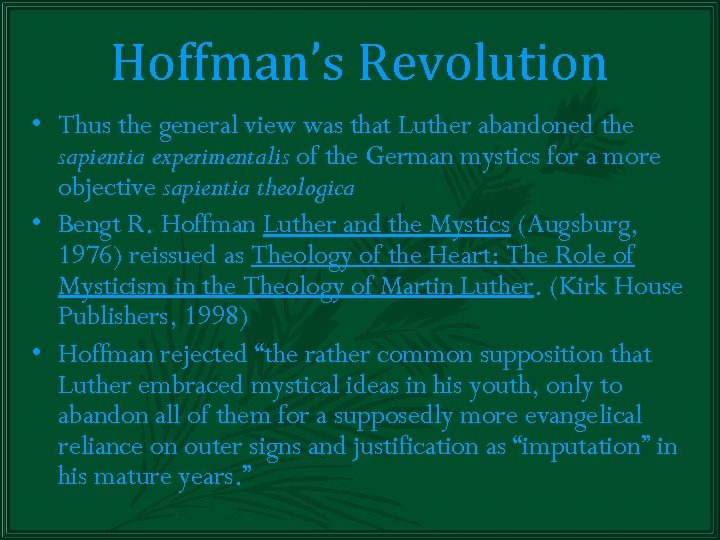 Hoffman's Revolution

• Thus the general view was that Luther abandoned the sapientia experimentalis of the German mystics for a more objective sapientia theologica
• Bengt R. Hoffman Luther and the Mystics (Augsburg, 1976) reissued as Theology of the Heart: The Role of Mysticism in the Theology of Martin Luther. (Kirk House Publishers, 1998)
• Hoffman rejected "the rather common supposition that Luther embraced mystical ideas in his youth, only to abandon all of them for a supposedly more evangelical reliance on outer signs and justification as "imputation" in his mature years."